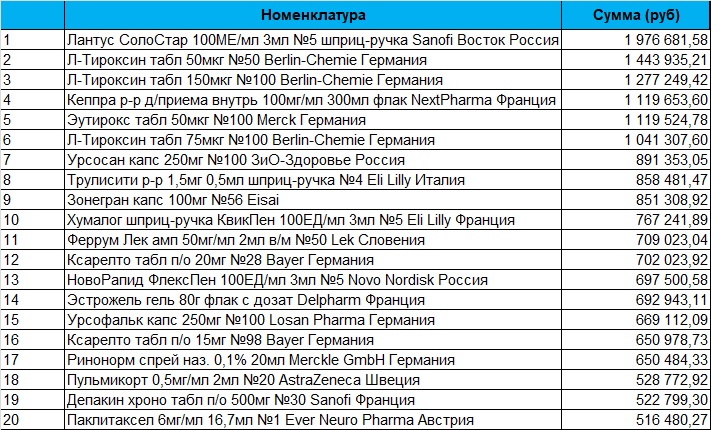 | | Номенклатура | Сумма (руб) |
|---|---|---|
| 1 | Лантус СолоСтар 100МЕ/мл 3мл №5 шприц-ручка Sanofi Восток Россия | 1 976 681,58 |
| 2 | Л-Тироксин табл 50мкг №50 Berlin-Chemie Германия | 1 443 935,21 |
| 3 | Л-Тироксин табл 150мкг №100 Berlin-Chemie Германия | 1 277 249,42 |
| 4 | Кеппра р-р д/приема внутрь 100мг/мл 300мл флак NextPharma Франция | 1 119 653,60 |
| 5 | Эутирокс табл 50мкг №100 Merck Германия | 1 119 524,78 |
| 6 | Л-Тироксин табл 75мкг №100 Berlin-Chemie Германия | 1 041 307,60 |
| 7 | Урсосан капс 250мг №100 ЗиО-Здоровье Россия | 891 353,05 |
| 8 | Трулисити р-р 1,5мг 0,5мл шприц-ручка №4 Eli Lilly Италия | 858 481,47 |
| 9 | Зонегран капс 100мг №56 Eisai | 851 308,92 |
| 10 | Хумалог шприц-ручка КвикПен 100ЕД/мл 3мл №5 Eli Lilly Франция | 767 241,89 |
| 11 | Феррум Лек амп 50мг/мл 2мл в/м №50 Lek Словения | 709 023,04 |
| 12 | Ксарелто табл п/о 20мг №28 Bayer Германия | 702 023,92 |
| 13 | НовоРапид ФлексПен 100ЕД/мл 3мл №5 Novo Nordisk Россия | 697 500,58 |
| 14 | Эстрожель гель 80г флак с дозат Delpharm Франция | 692 943,11 |
| 15 | Урсофальк капс 250мг №100 Losan Pharma Германия | 669 112,09 |
| 16 | Ксарелто табл п/о 15мг №98 Bayer Германия | 650 978,73 |
| 17 | Ринонорм спрей наз. 0,1% 20мл Merckle GmbH Германия | 650 484,33 |
| 18 | Пульмикорт 0,5мг/мл 2мл №20 AstraZeneca Швеция | 528 772,92 |
| 19 | Депакин хроно табл п/о 500мг №30 Sanofi Франция | 522 799,30 |
| 20 | Паклитаксел 6мг/мл 16,7мл №1 Ever Neuro Pharma Австрия | 516 480,27 |